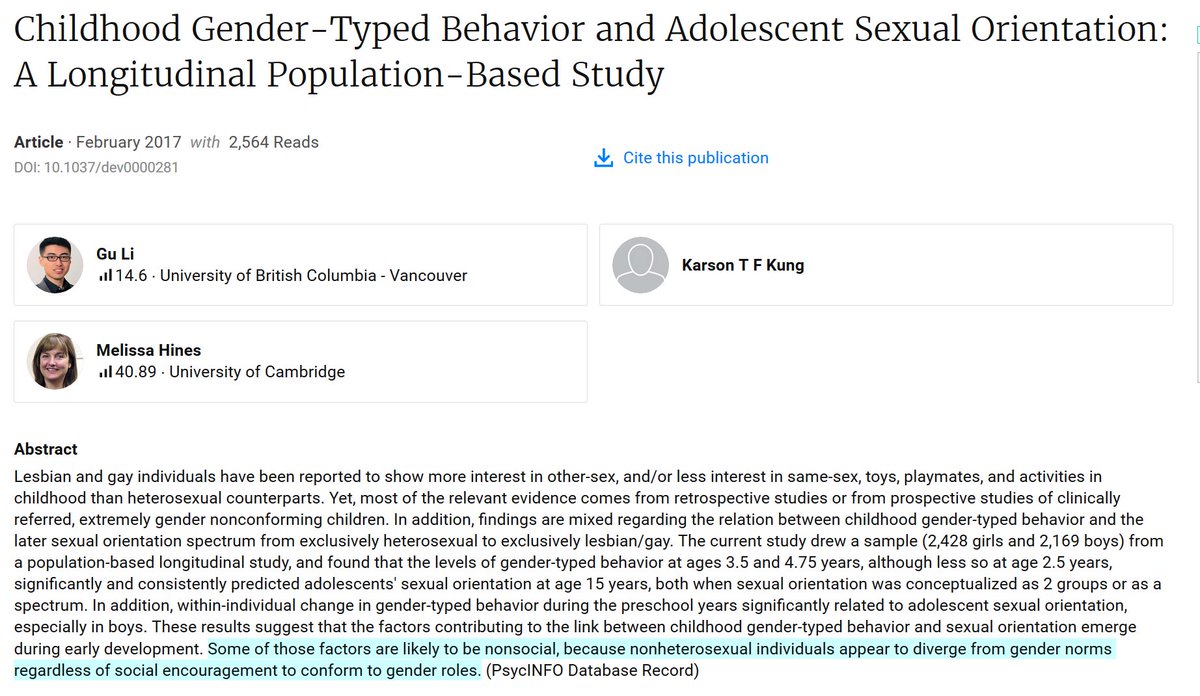 Childhood Gender-Typed Behavior and Adolescent Sexual Orientation: A Longitudinal Population-Based Study

Article · February 2017 with 2,564 Reads
DOI: 10.1037/dev0000281

Cite this publication

Gu Li
14.6 · University of British Columbia - Vancouver

Karson T F Kung

Melissa Hines
40.89 · University of Cambridge

Abstract
Lesbian and gay individuals have been reported to show more interest in other-sex, and/or less interest in same-sex, toys, playmates, and activities in childhood than heterosexual counterparts. Yet, most of the relevant evidence comes from retrospective studies or from prospective studies of clinically referred, extremely gender nonconforming children. In addition, findings are mixed regarding the relation between childhood gender-typed behavior and the later sexual orientation spectrum from exclusively heterosexual to exclusively lesbian/gay. The current study drew a sample (2,428 girls and 2,169 boys) from a population-based longitudinal study, and found that the levels of gender-typed behavior at ages 3.5 and 4.75 years, although less so at age 2.5 years, significantly and consistently predicted adolescents' sexual orientation at age 15 years, both when sexual orientation was conceptualized as 2 groups or as a spectrum. In addition, within-individual change in gender-typed behavior during the preschool years significantly related to adolescent sexual orientation, especially in boys. These results suggest that the factors contributing to the link between childhood gender-typed behavior and sexual orientation emerge during early development. Some of those factors are likely to be nonsocial, because nonheterosexual individuals appear to diverge from gender norms regardless of social encouragement to conform to gender roles. (PsycINFO Database Record)